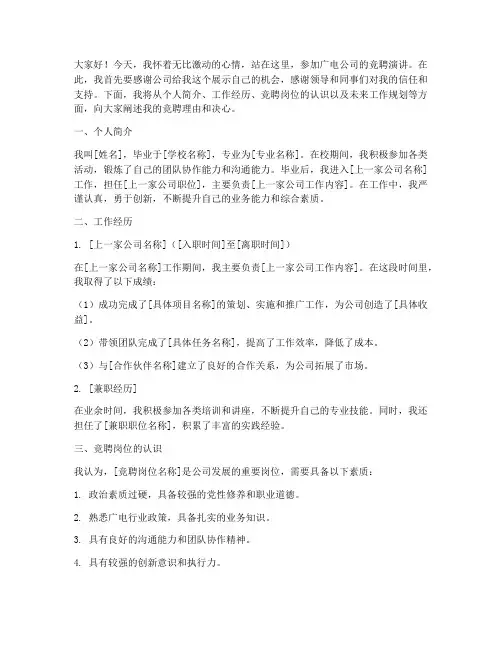 大家好！今天，我怀着无比激动的心情，站在这里，参加广电公司的竞聘演讲。在此，我首先要感谢公司给我这个展示自己的机会，感谢领导和同事们对我的信任和支持。下面，我将从个人简介、工作经历、竞聘岗位的认识以及未来工作规划等方面，向大家阐述我的竞聘理由和决心。

一、个人简介

我叫[姓名]，毕业于[学校名称]，专业为[专业名称]。在校期间，我积极参加各类活动，锻炼了自己的团队协作能力和沟通能力。毕业后，我进入[上一家公司名称]工作，担任[上一家公司职位]，主要负责[上一家公司工作内容]。在工作中，我严谨认真，勇于创新，不断提升自己的业务能力和综合素质。

二、工作经历

1. [上一家公司名称]（[入职时间]至[离职时间]）

在[上一家公司名称]工作期间，我主要负责[上一家公司工作内容]。在这段时间里，我取得了以下成绩：

（1）成功完成了[具体项目名称]的策划、实施和推广工作，为公司创造了[具体收益]。

（2）带领团队完成了[具体任务名称]，提高了工作效率，降低了成本。

（3）与[合作伙伴名称]建立了良好的合作关系，为公司拓展了市场。

2. [兼职经历]

在业余时间，我积极参加各类培训和讲座，不断提升自己的专业技能。同时，我还担任了[兼职职位名称]，积累了丰富的实践经验。

三、竞聘岗位的认识

我认为，[竞聘岗位名称]是公司发展的重要岗位，需要具备以下素质：

1. 政治素质过硬，具备较强的党性修养和职业道德。

2. 熟悉广电行业政策，具备扎实的业务知识。

3. 具有良好的沟通能力和团队协作精神。

4. 具有较强的创新意识和执行力。